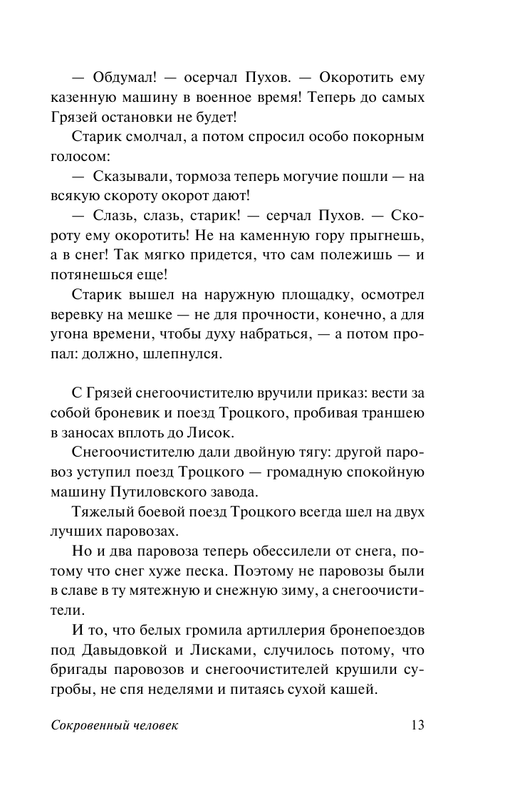 — Обдумал! — осерчал Пухов. — Окоротить ему казенную машину в военное время! Теперь до самых Грязей остановки не будет!

Старик смолчал, а потом спросил особо покорным голосом:

— Сказывали, тормоза теперь могучие пошли — на всякую скороту окорот дают!

— Слазь, слазь, старик! — серчал Пухов. — Скороту ему окоротить! Не на каменную гору прыгнешь, а в снег! Так мягко придется, что сам полежишь — и потянешься еще!

Старик вышел на наружную площадку, осмотрел веревку на мешке — не для прочности, конечно, а для угона времени, чтобы духу набраться, — а потом пропал: должно, шлепнулся.

С Грязей снегоочистителю вручили приказ: вести за собой броневик и поезд Троцкого, пробивая траншею в заносах вплоть до Лисок.

Снегоочистителю дали двойную тягу: другой паровоз уступил поезд Троцкого — громадную спокойную машину Путиловского завода.

Тяжелый боевой поезд Троцкого всегда шел на двух лучших паровозах.

Но и два паровоза теперь обессилели от снега, потому что снег хуже песка. Поэтому не паровозы были в славе в ту мятежную и снежную зиму, а снегоочистители.

И то, что белых громила артиллерия бронепоездов под Давыдовкой и Лисками, случилось потому, что бригады паровозов и снегоочистителей крушили сугробы, не спя неделями и питаясь сухой кашей.

Сокровенный человек 13